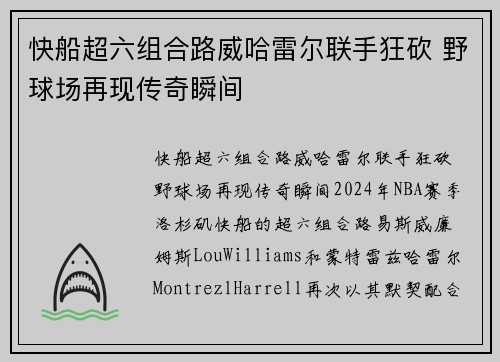 快船超六组合路威哈雷尔联手狂砍 野球场再现传奇瞬间

快船超六组合路威哈雷尔联手狂砍野球场再现传奇瞬间2024年NBA赛季洛杉矶快船的超六组合路易斯威廉姆斯LouWilliams和蒙特雷兹哈雷尔MontrezlHarrell再次以其默契配合